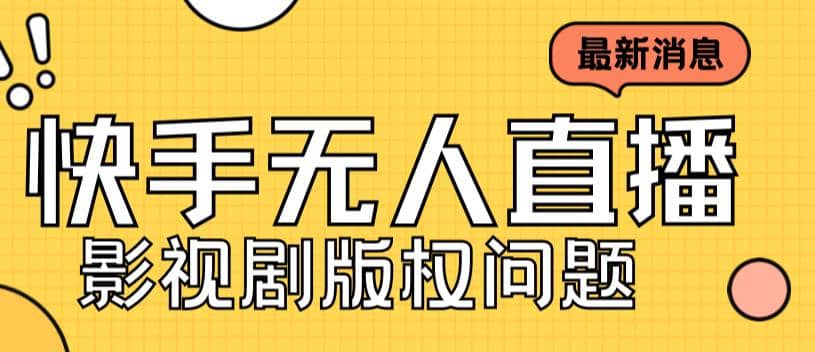 最新消息

快手无人直播

影视剧版权问题